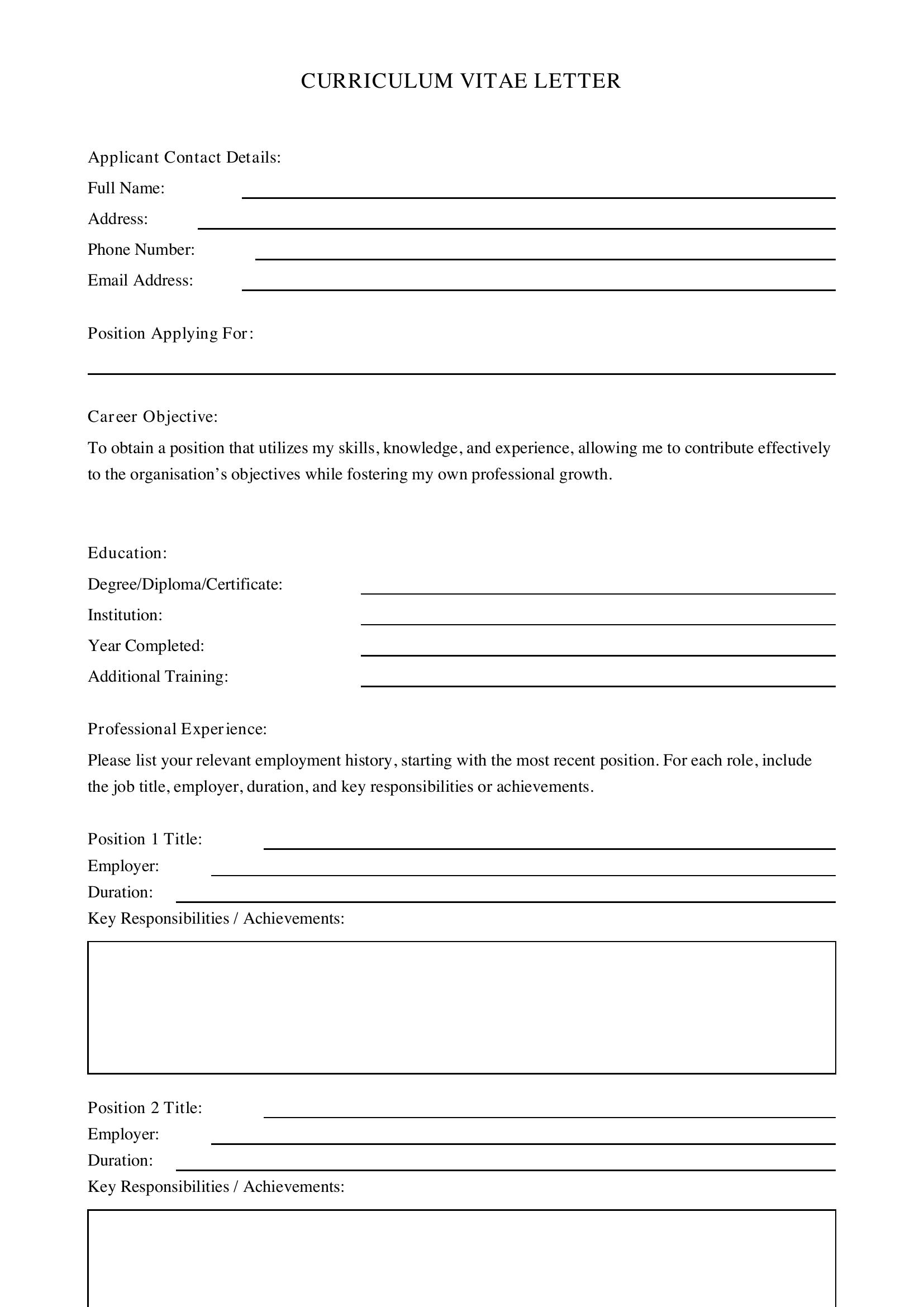 CURRICULUM VITAE LETTER

Applicant Contact Details:
Full Name: ____
Address: ____
Phone Number: ____
Email Address: ____

Position Applying For:
____

Career Objective:

To obtain a position that utilizes my skills, knowledge, and experience, allowing me to contribute effectively to the organisation's objectives while fostering my own professional growth.

Education:
Degree/Diploma/Certificate: ____
Institution: ____
Year Completed: ____
Additional Training: ____

Professional Experience:

Please list your relevant employment history, starting with the most recent position. For each role, include the job title, employer, duration, and key responsibilities or achievements.

Position 1 Title: ____
Employer: ____
Duration: ____
Key Responsibilities / Achievements:

Position 2 Title: ____
Employer: ____
Duration: ____
Key Responsibilities / Achievements: